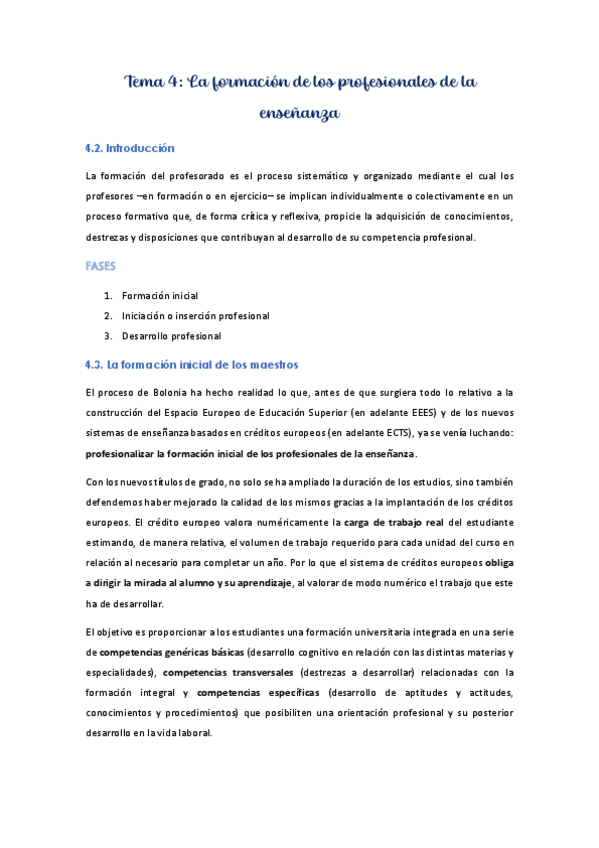 Tema 4: La formación de los profesionales de la enseñanza

4.2. Introducción

La formación del profesorado es el proceso sistemático y organizado mediante el cual los profesores –en formación o en ejercicio– se implican individualmente o colectivamente en un proceso formativo que, de forma crítica y reflexiva, propicie la adquisición de conocimientos, destrezas y disposiciones que contribuyan al desarrollo de su competencia profesional.

FASES

1. Formación inicial
2. Iniciación o inserción profesional
3. Desarrollo profesional

4.3. La formación inicial de los maestros

El proceso de Bolonia ha hecho realidad lo que, antes de que surgiera todo lo relativo a la construcción del Espacio Europeo de Educación Superior (en adelante EEES) y de los nuevos sistemas de enseñanza basados en créditos europeos (en adelante ECTS), ya se venía luchando: profesionalizar la formación inicial de los profesionales de la enseñanza.

Con los nuevos títulos de grado, no solo se ha ampliado la duración de los estudios, sino también defendemos haber mejorado la calidad de los mismos gracias a la implantación de los créditos europeos. El crédito europeo valora numéricamente la carga de trabajo real del estudiante estimando, de manera relativa, el volumen de trabajo requerido para cada unidad del curso en relación al necesario para completar un año. Por lo que el sistema de créditos europeos obliga a dirigir la mirada al alumno y su aprendizaje, al valorar de modo numérico el trabajo que este ha de desarrollar.

El objetivo es proporcionar a los estudiantes una formación universitaria integrada en una serie de competencias genéricas básicas (desarrollo cognitivo en relación con las distintas materias y especialidades), competencias transversales (destrezas a desarrollar) relacionadas con la formación integral y competencias específicas (desarrollo de aptitudes y actitudes, conocimientos y procedimientos) que posibiliten una orientación profesional y su posterior desarrollo en la vida laboral.